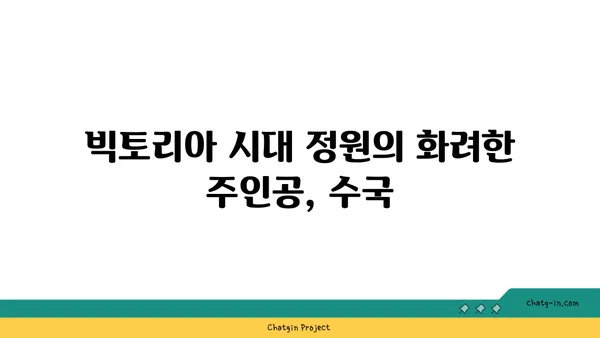 빅토리아 시대 정원의 화려한 주인공, 수국

chatg-in.com

Chatgin Project